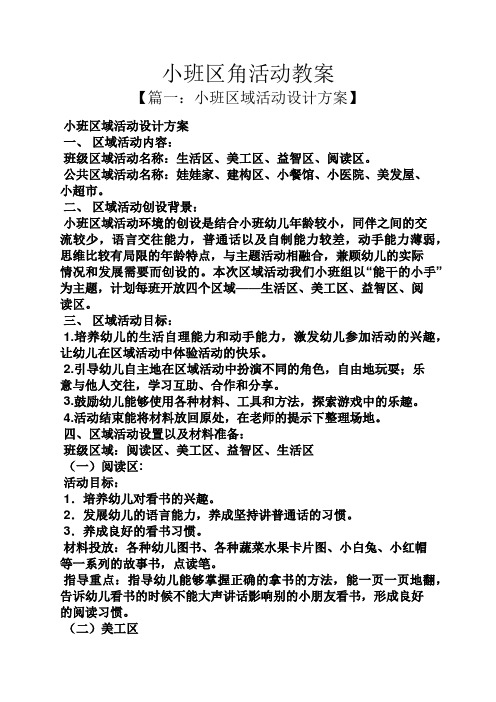 小班区角活动教案

【篇一：小班区域活动设计方案】

小班区域活动设计方案

一、 区域活动内容：

班级区域活动名称：生活区、美工区、益智区、阅读区。

公共区域活动名称：娃娃家、建构区、小餐馆、小医院、美发屋、小超市。

二、 区域活动创设背景：

小班区域活动环境的创设是结合小班幼儿年龄较小，同伴之间的交流较少，语言交往能力，普通话以及自制能力较差，动手能力薄弱，思维比较有局限的年龄特点，与主题活动相融合，兼顾幼儿的实际情况和发展需要而创设的。本次区域活动我们小班组以“能干的小手”为主题，计划每班开放四个区域——生活区、美工区、益智区、阅读区。

三、 区域活动目标：

1.培养幼儿的生活自理能力和动手能力，激发幼儿参加活动的兴趣，让幼儿在区域活动中体验活动的快乐。

2.引导幼儿自主地在区域活动中扮演不同的角色，自由地玩耍；乐意与他人交往，学习互助、合作和分享。

3.鼓励幼儿能够使用各种材料、工具和方法，探索游戏中的乐趣。

4.活动结束能将材料放回原处，在老师的提示下整理场地。

四、区域活动设置以及材料准备：

班级区域：阅读区、美工区、益智区、生活区

（一）阅读区：

活动目标：

1．培养幼儿对看书的兴趣。

2．发展幼儿的语言能力，养成坚持讲普通话的习惯。

3．养成良好的看书习惯。

材料投放：各种幼儿图书、各种蔬菜水果卡片图、小白兔、小红帽等一系列的故事书，点读笔。

指导重点：指导幼儿能够掌握正确的拿书的方法，能一页一页地翻，告诉幼儿看书的时候不能大声讲话影响别的小朋友看书，形成良好的阅读习惯。

（二）美工区